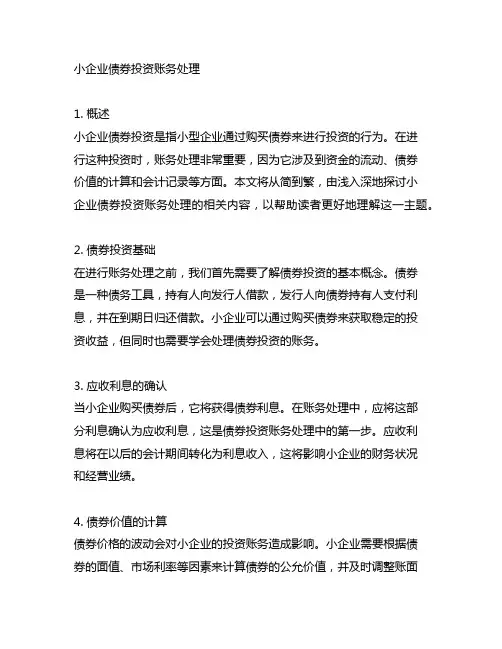 小企业债券投资账务处理

1. 概述
小企业债券投资是指小型企业通过购买债券来进行投资的行为。在进行这种投资时，账务处理非常重要，因为它涉及到资金的流动、债券价值的计算和会计记录等方面。本文将从简到繁，由浅入深地探讨小企业债券投资账务处理的相关内容，以帮助读者更好地理解这一主题。

2. 债券投资基础
在进行账务处理之前，我们首先需要了解债券投资的基本概念。债券是一种债务工具，持有人向发行人借款，发行人向债券持有人支付利息，并在到期日归还借款。小企业可以通过购买债券来获取稳定的投资收益，但同时也需要学会处理债券投资的账务。

3. 应收利息的确认
当小企业购买债券后，它将获得债券利息。在账务处理中，应将这部分利息确认为应收利息，这是债券投资账务处理中的第一步。应收利息将在以后的会计期间转化为利息收入，这将影响小企业的财务状况和经营业绩。

4. 债券价值的计算
债券价格的波动会对小企业的投资账务造成影响。小企业需要根据债券的面值、市场利率等因素来计算债券的公允价值，并及时调整账面